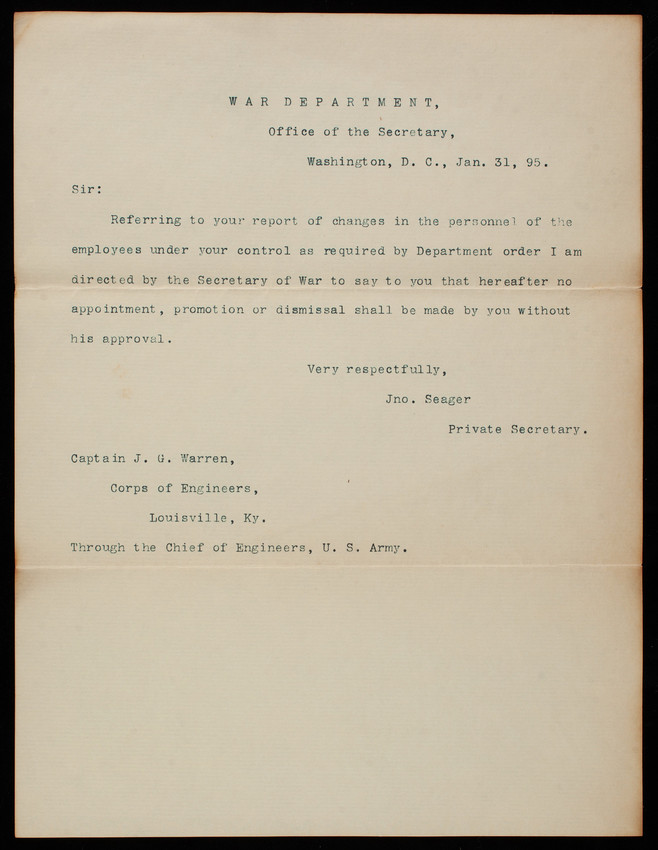 WAR DEPARTMENT,

Office of the Secretary,

Washington, D. C., Jan. 31, 95.

Sir:

Referring to your report of changes in the personnel of the employees under your control as required by Department order I am directed by the Secretary of War to say to you that hereafter no appointment, promotion or dismissal shall be made by you without his approval.

Very respectfully,

Jno. Seager

Private Secretary.

Captain J. G. Warren,

Corps of Engineers,

Louisville, Ky.

Through the Chief of Engineers, U. S. Army.